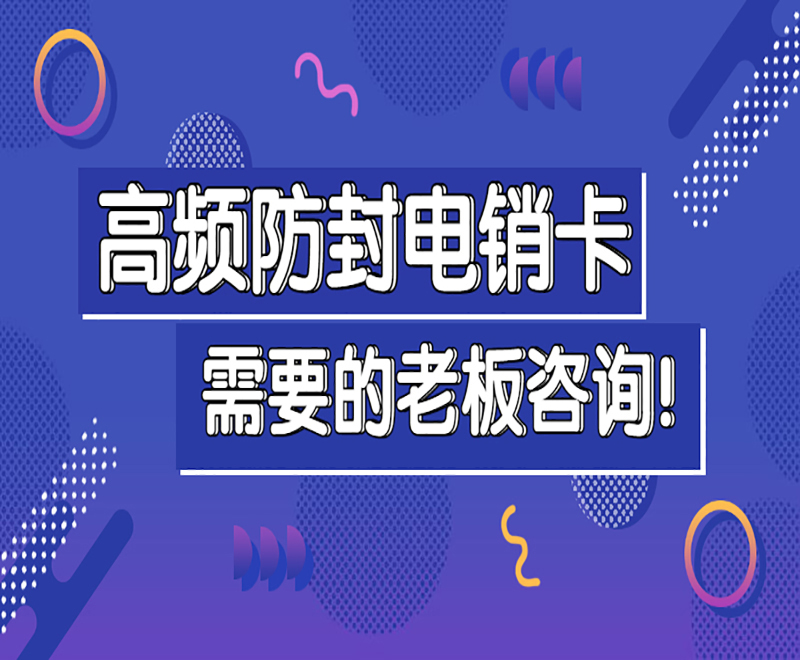 高频防封电销卡

需要的老板咨询!